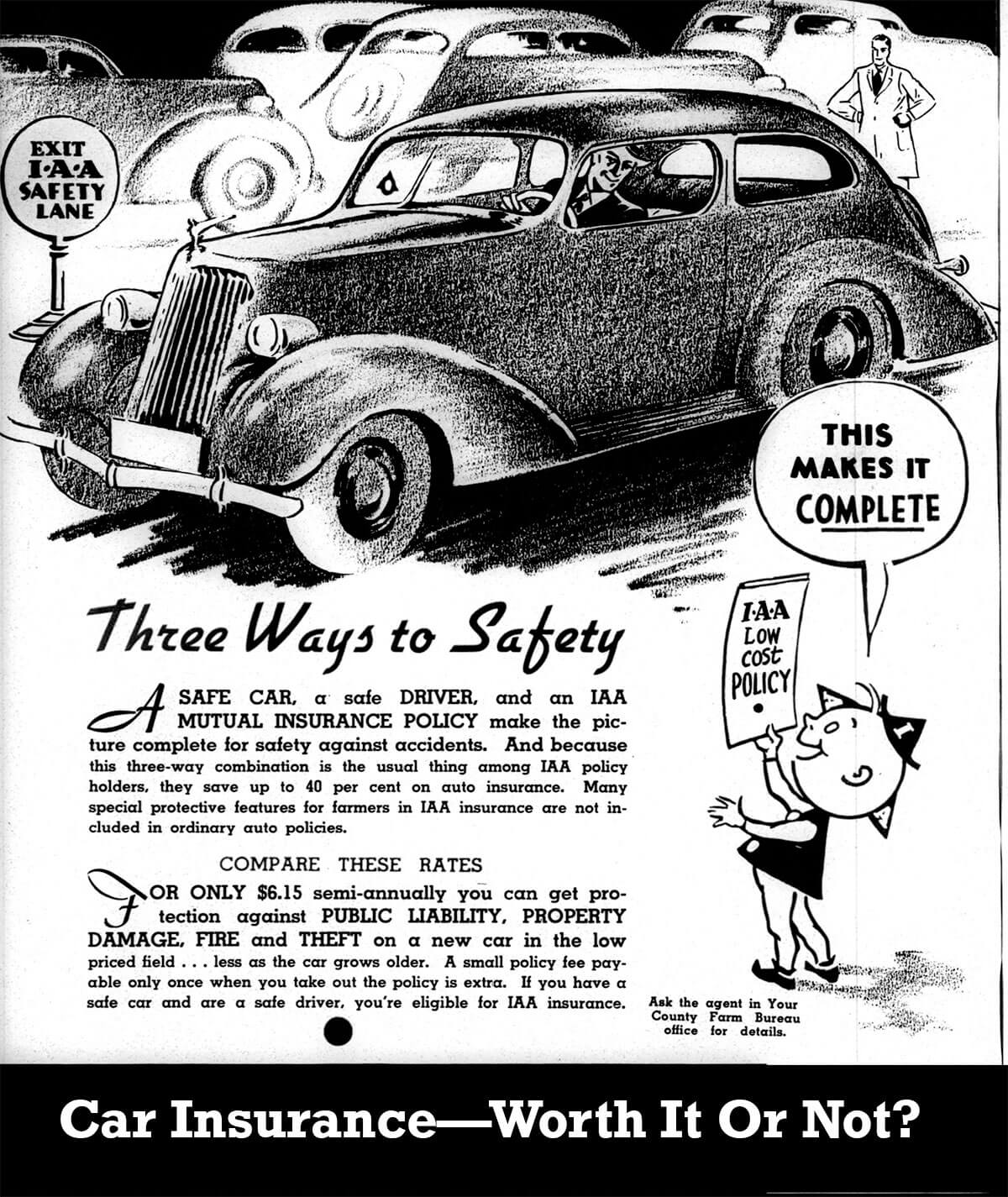 EXIT
I·A·A
SAFETY
LANE

THIS MAKES IT COMPLETE

I·A·A
LOW
COST
POLICY

Three Ways to Safety

A SAFE CAR, a safe DRIVER, and an IAA MUTUAL INSURANCE POLICY make the picture complete for safety against accidents. And because this three-way combination is the usual thing among IAA policy holders, they save up to 40 per cent on auto insurance. Many special protective features for farmers in IAA insurance are not included in ordinary auto policies.

COMPARE THESE RATES

FOR ONLY $6.15 semi-annually you can get protection against PUBLIC LIABILITY, PROPERTY DAMAGE, FIRE and THEFT on a new car in the low priced field . . . less as the car grows older. A small policy fee payable only once when you take out the policy is extra. If you have a safe car and are a safe driver, you're eligible for IAA insurance.

Ask the agent in Your County Farm Bureau office for details.

Car Insurance—Worth It Or Not?